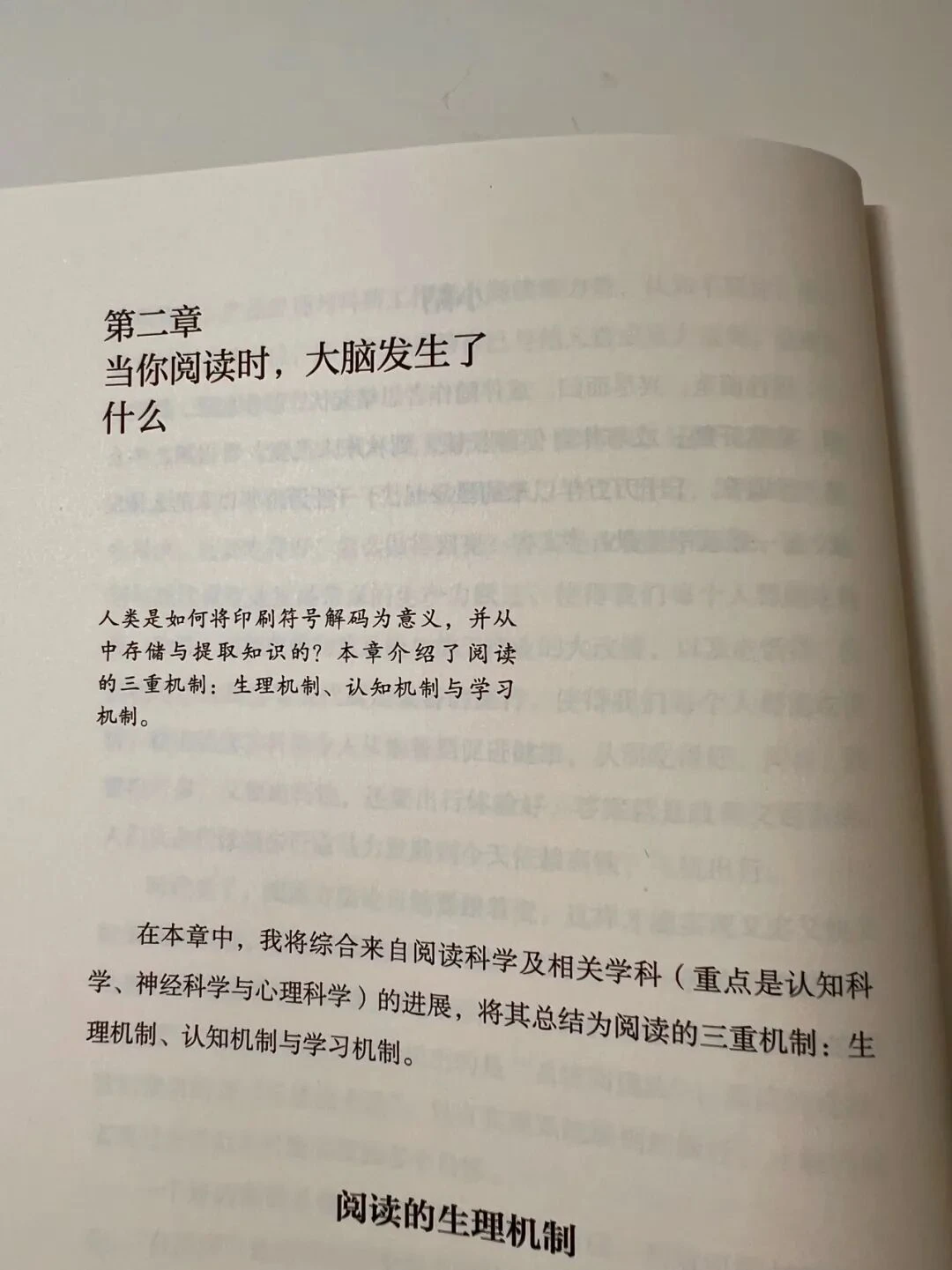 第二章
当你阅读时，大脑发生了什么

人类是如何将印刷符号解码为意义，并从中存储与提取知识的？本章介绍了阅读的三重机制：生理机制、认知机制与学习机制。

在本章中，我将综合来自阅读科学及相关学科（重点是认知科学、神经科学与心理科学）的进展，将其总结为阅读的三重机制：生理机制、认知机制与学习机制。

阅读的生理机制